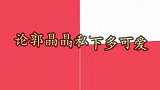 论郭晶晶私下多可爱